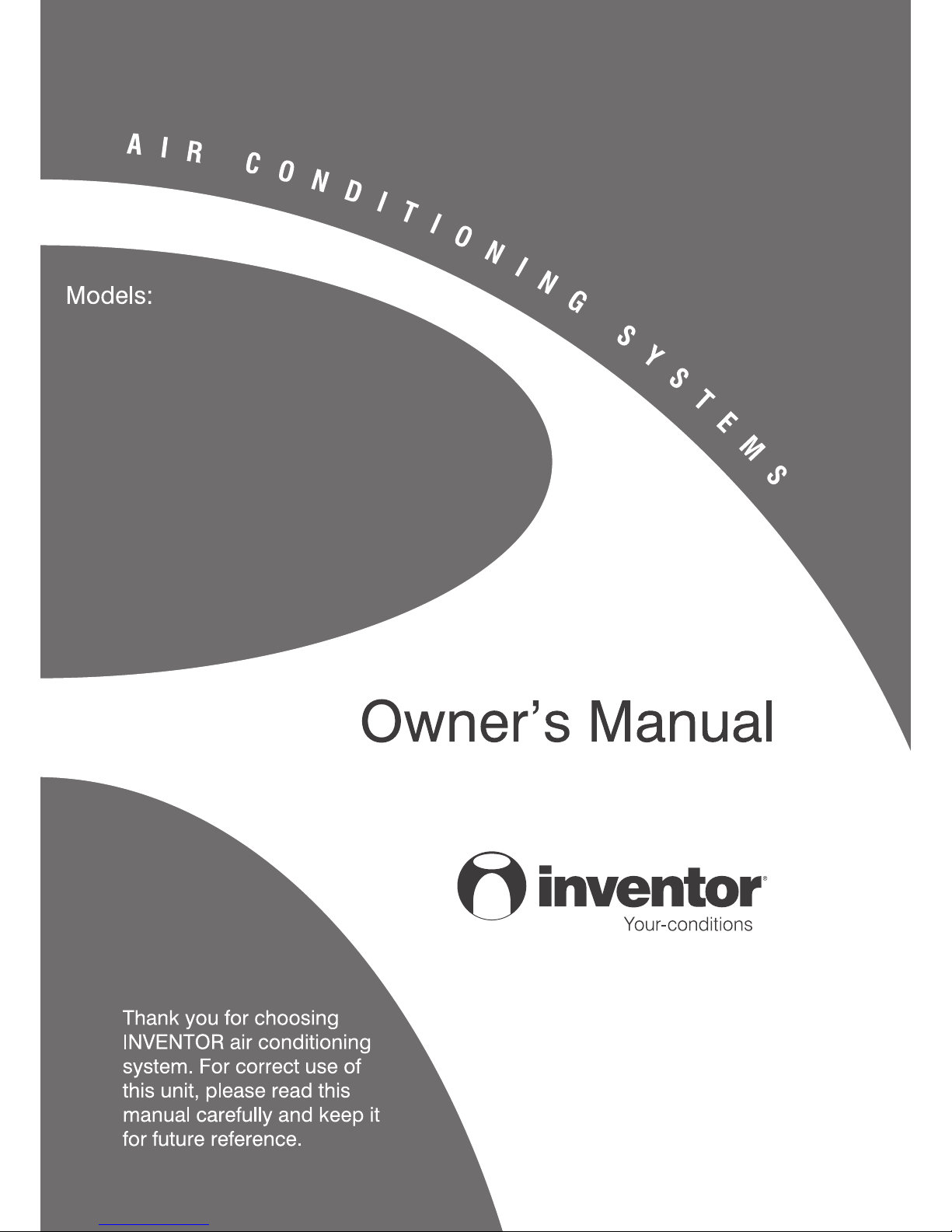 AIR CONDITIONING SYSTEMS

Models:

Owner's Manual

inventor®
Your-conditions

Thank you for choosing INVENTOR air conditioning system. For correct use of this unit, please read this manual carefully and keep it for future reference.